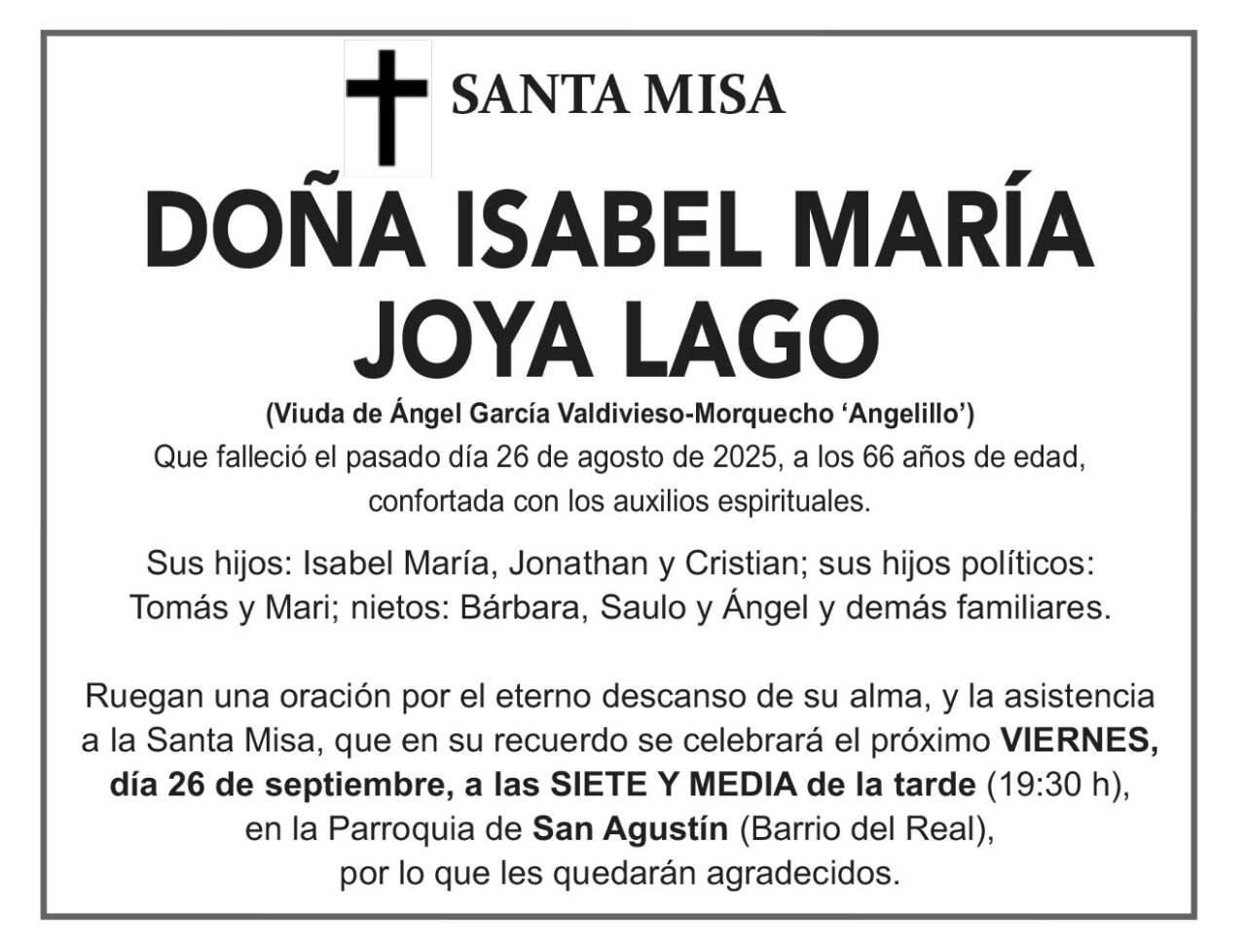 SANTA MISA

DOÑA ISABEL MARÍA JOYA LAGO

(Viuda de Ángel García Valdivieso-Morquecho ‘Angelillo’)

Que falleció el pasado día 26 de agosto de 2025, a los 66 años de edad, confortada con los auxilios espirituales.

Sus hijos: Isabel María, Jonathan y Cristian; sus hijos políticos: Tomás y Mari; nietos: Bárbara, Saulo y Ángel y demás familiares.

Ruegan una oración por el eterno descanso de su alma, y la asistencia a la Santa Misa, que en su recuerdo se celebrará el próximo VIERNES, día 26 de septiembre, a las SIETE Y MEDIA de la tarde (19:30 h), en la Parroquia de San Agustín (Barrio del Real), por lo que les quedarán agradecidos.